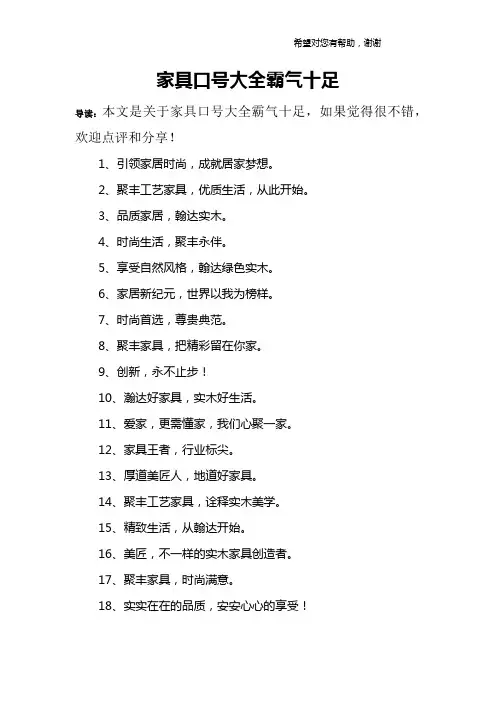 希望对您有帮助，谢谢

家具口号大全霸气十足

导读：本文是关于家具口号大全霸气十足，如果觉得很不错，欢迎点评和分享！

1、引领家居时尚，成就居家梦想。

2、聚丰工艺家具，优质生活，从此开始。

3、品质家居，翰达实木。

4、时尚生活，聚丰永伴。

5、享受自然风格，翰达绿色实木。

6、家居新纪元，世界以我为榜样。

7、时尚首选，尊贵典范。

8、聚丰家具，把精彩留在你家。

9、创新，永不止步！

10、瀚达好家具，实木好生活。

11、爱家，更需懂家，我们心聚一家。

12、家具王者，行业标尖。

13、厚道美匠人，地道好家具。

14、聚丰工艺家具，诠释实木美学。

15、精致生活，从翰达开始。

16、美匠，不一样的实木家具创造者。

17、聚丰家具，时尚满意。

18、实实在在的品质，安安心心的享受！